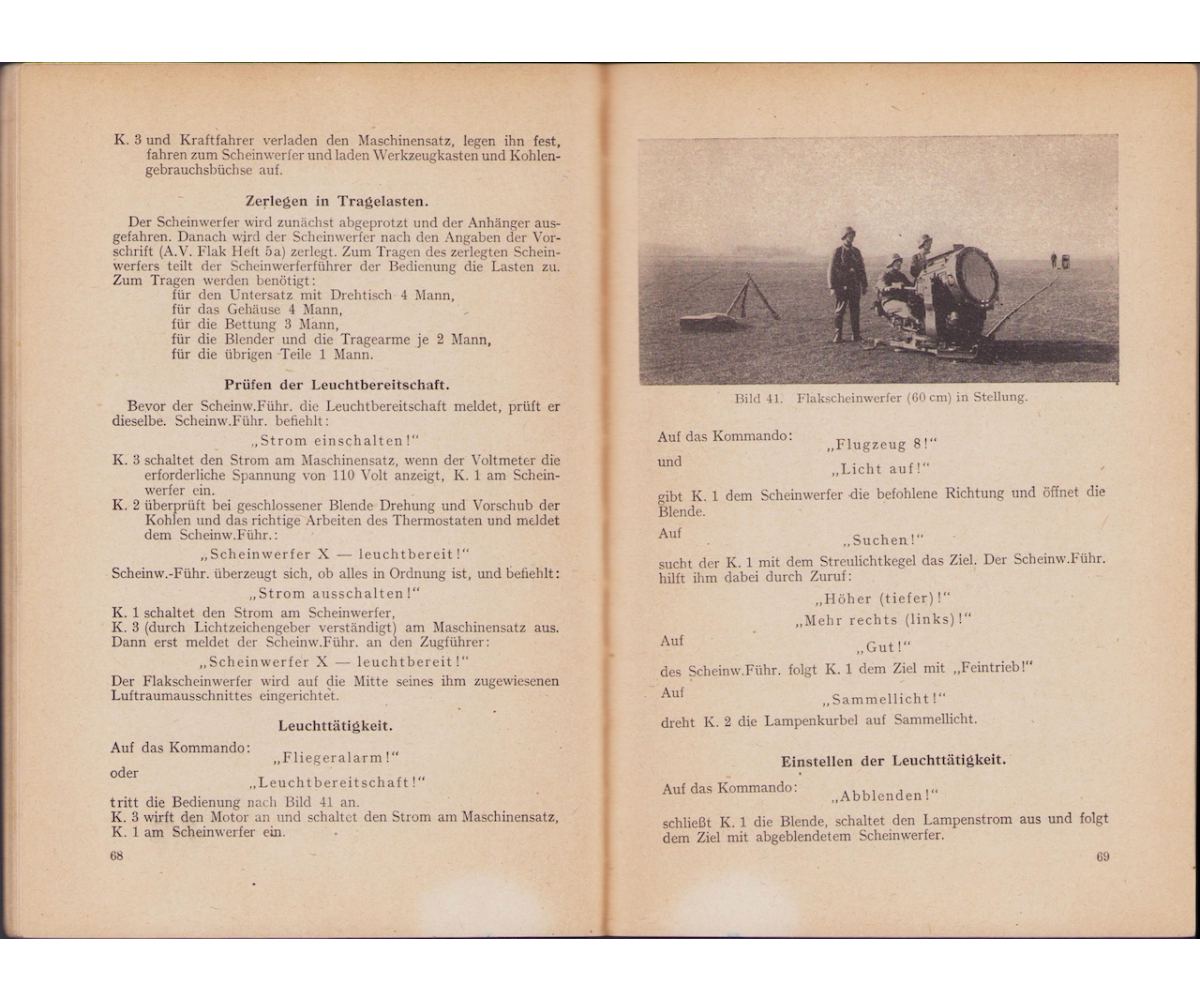 K. 3 und Kraftfahrer verladen den Maschinensatz, legen ihn fest, fahren zum Scheinwerfer und laden Werkzeugkasten und Kohlengebrauchsbüchse auf.

Zerlegen in Tragelasten.

Der Scheinwerfer wird zunächst abgeprotzt und der Anhänger ausgefahren. Danach wird der Scheinwerfer nach den Angaben der Vorschrift (A.V. Flak Heft 5a) zerlegt. Zum Tragen des zerlegten Scheinwerfers teilt der Scheinwerferführer der Bedienung die Lasten zu. Zum Tragen werden benötigt:
für den Untersatz mit Drehtisch 4 Mann,
für das Gehäuse 4 Mann,
für die Bettung 3 Mann,
für die Blender und die Tragearme je 2 Mann,
für die übrigen Teile 1 Mann.

Prüfen der Leuchtbereitschaft.

Bevor der Scheinw.Führ. die Leuchtbereitschaft meldet, prüft er dieselbe. Scheinw.Führ. befiehlt:
„Strom einschalten!"
K. 3 schaltet den Strom am Maschinensatz, wenn der Voltmeter die erforderliche Spannung von 110 Volt anzeigt, K. 1 am Scheinwerfer ein.
K. 2 überprüft bei geschlossener Blende Drehung und Vorschub der Kohlen und das richtige Arbeiten des Thermostaten und meldet dem Scheinw.Führ.:
„Scheinwerfer X — leuchtbereit!"
Scheinw.-Führ. überzeugt sich, ob alles in Ordnung ist, und befiehlt:
„Strom ausschalten!"
K. 1 schaltet den Strom am Scheinwerfer,
K. 3 (durch Lichtzeichengeber verständigt) am Maschinensatz aus. Dann erst meldet der Scheinw.Führ. an den Zugführer:
„Scheinwerfer X — leuchtbereit!"
Der Flakscheinwerfer wird auf die Mitte seines ihm zugewiesenen Luftraumausschnittes eingerichtet.

Leuchttätigkeit.

Auf das Kommando:
„Fliegeralarm!"
oder
„Leuchtbereitschaft!"
tritt die Bedienung nach Bild 41 an.
K. 3 wirft den Motor an und schaltet den Strom am Maschinensatz, K. 1 am Scheinwerfer ein.

68

Bild 41. Flakscheinwerfer (60 cm) in Stellung.

Auf das Kommando:
„Flugzeug 8!"
und
„Licht auf!"
gibt K. 1 dem Scheinwerfer die befohlene Richtung und öffnet die Blende.
Auf
„Suchen!"
sucht der K. 1 mit dem Streulichtkegel das Ziel. Der Scheinw.Führ. hilft ihm dabei durch Zuruf:
„Höher (tiefer)!"
„Mehr rechts (links)!"
Auf
„Gut!"
des Scheinw.Führ. folgt K. 1 dem Ziel mit „Feintrieb!"
Auf
„Sammellicht!"
dreht K. 2 die Lampenkurbel auf Sammellicht.

Einstellen der Leuchttätigkeit.

Auf das Kommando:
„Abblenden!"
schließt K. 1 die Blende, schaltet den Lampenstrom aus und folgt dem Ziel mit abgeblendetem Scheinwerfer.

69